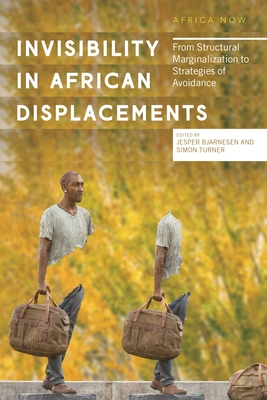 AFRICA NOW

INVISIBILITY IN AFRICAN DISPLACEMENTS

From Structural Marginalization to Strategies of Avoidance

EDITED BY
JESPER BJARNESEN AND SIMON TURNER